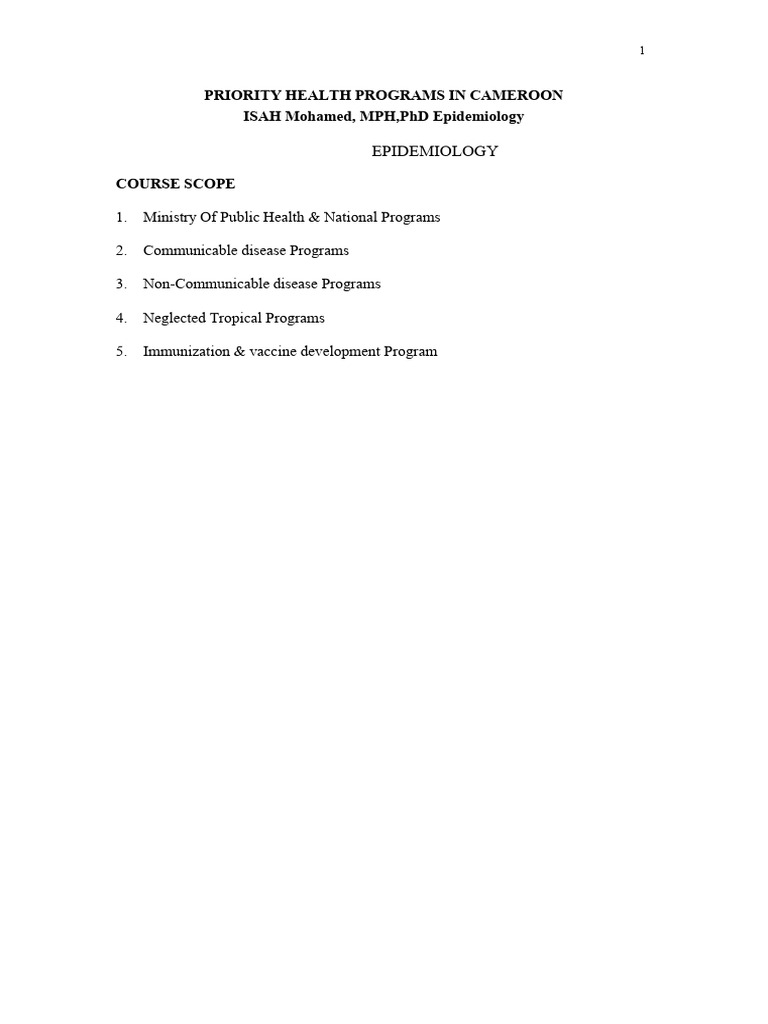 1

PRIORITY HEALTH PROGRAMS IN CAMEROON
ISAH Mohamed, MPH,PhD Epidemiology

EPIDEMIOLOGY

COURSE SCOPE

1. Ministry Of Public Health & National Programs

2. Communicable disease Programs

3. Non-Communicable disease Programs

4. Neglected Tropical Programs

5. Immunization & vaccine development Program